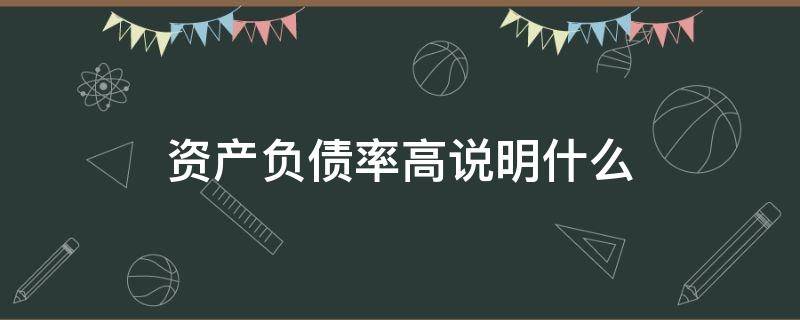 资产负债率高说明什么